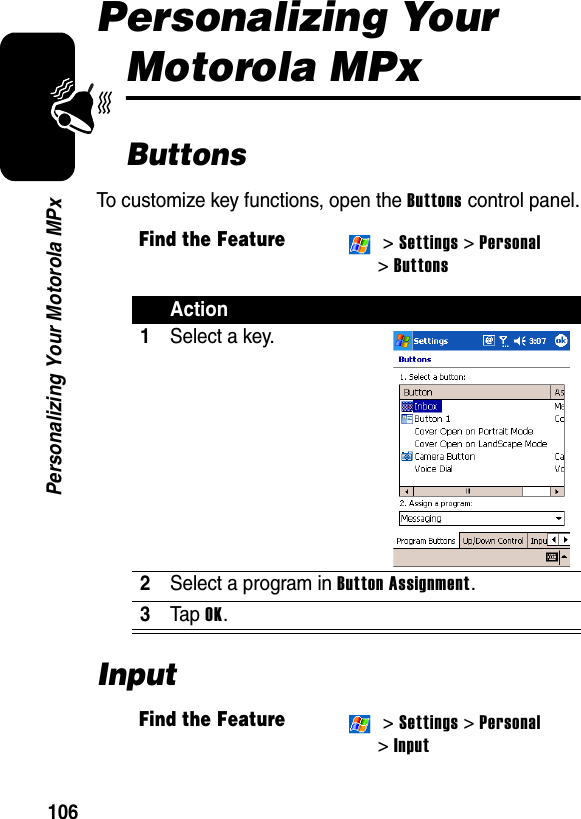 Personalizing Your Motorola MPx

Personalizing Your Motorola MPx

Buttons

To customize key functions, open the Buttons control panel.

Find the Feature > Settings > Personal > Buttons

| | Action |
|---|---|
| 1 | Select a key. |
| 2 | Select a program in Button Assignment. |
| 3 | Tap OK. |

Settings 3:07 ok
Buttons
1. Select a button:
Button As
Inbox Me
Button 1 Co
Cover Open on Portrait Mode
Cover Open on LandScape Mode
Camera Button Ca
Voice Dial Vo
2. Assign a program:
Messaging
Program Buttons Up/Down Control Inpu

Input

Find the Feature > Settings > Personal > Input

106